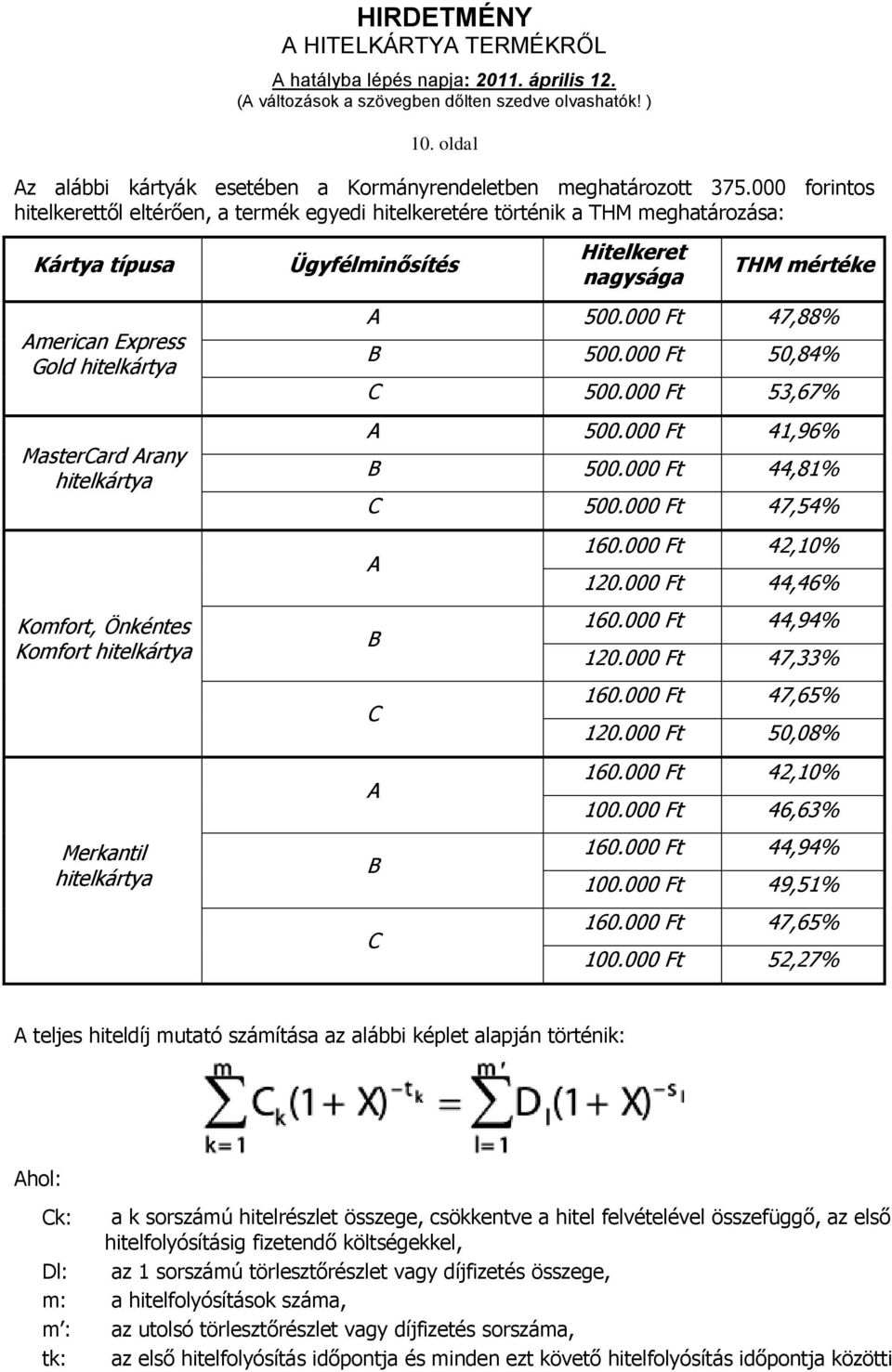 HIRDETMÉNY
A HITELKÁRTYA TERMÉKRŐL
A hatályba lépés napja: 2011. április 12.
(A változások a szövegben dőlten szedve olvashatók! )

10. oldal

Az alábbi kártyák esetében a Kormányrendeletben meghatározott 375.000 forintos hitelkerettől eltérően, a termék egyedi hitelkeretére történik a THM meghatározása:

| Kártya típusa | Ügyfélminősítés | Hitelkeret nagysága | THM mértéke |
|---|---|---|---|
| American Express Gold hitelkártya | A | 500.000 Ft | 47,88% |
| | B | 500.000 Ft | 50,84% |
| | C | 500.000 Ft | 53,67% |
| MasterCard Arany hitelkártya | A | 500.000 Ft | 41,96% |
| | B | 500.000 Ft | 44,81% |
| | C | 500.000 Ft | 47,54% |
| Komfort, Önkéntes Komfort hitelkártya | A | 160.000 Ft | 42,10% |
| | | 120.000 Ft | 44,46% |
| | B | 160.000 Ft | 44,94% |
| | | 120.000 Ft | 47,33% |
| | C | 160.000 Ft | 47,65% |
| | | 120.000 Ft | 50,08% |
| Merkantil hitelkártya | A | 160.000 Ft | 42,10% |
| | | 100.000 Ft | 46,63% |
| | B | 160.000 Ft | 44,94% |
| | | 100.000 Ft | 49,51% |
| | C | 160.000 Ft | 47,65% |
| | | 100.000 Ft | 52,27% |

A teljes hiteldíj mutató számítása az alábbi képlet alapján történik:

$\sum_{k=1}^{m} C_k(1+X)^{-t_k} = \sum_{l=1}^{m'} D_l(1+X)^{-s_l}$

Ahol:

Ck: a k sorszámú hitelrészlet összege, csökkentve a hitel felvételével összefüggő, az első hitelfolyósításig fizetendő költségekkel,
Dl: az 1 sorszámú törlesztőrészlet vagy díjfizetés összege,
m: a hitelfolyósítások száma,
m': az utolsó törlesztőrészlet vagy díjfizetés sorszáma,
tk: az első hitelfolyósítás időpontja és minden ezt követő hitelfolyósítás időpontja közötti